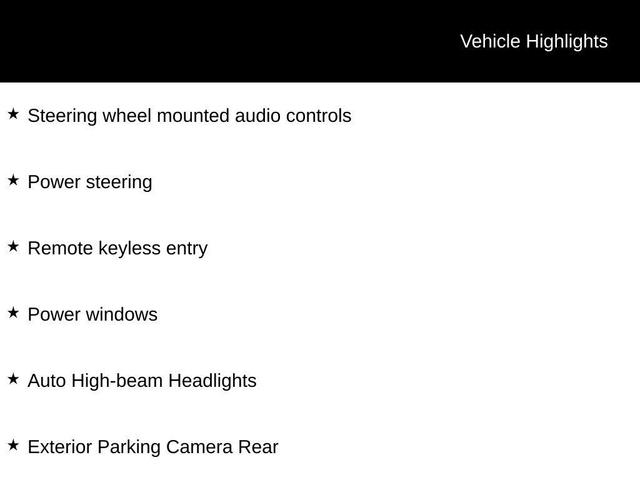 Vehicle Highlights

★ Steering wheel mounted audio controls

★ Power steering

★ Remote keyless entry

★ Power windows

★ Auto High-beam Headlights

★ Exterior Parking Camera Rear